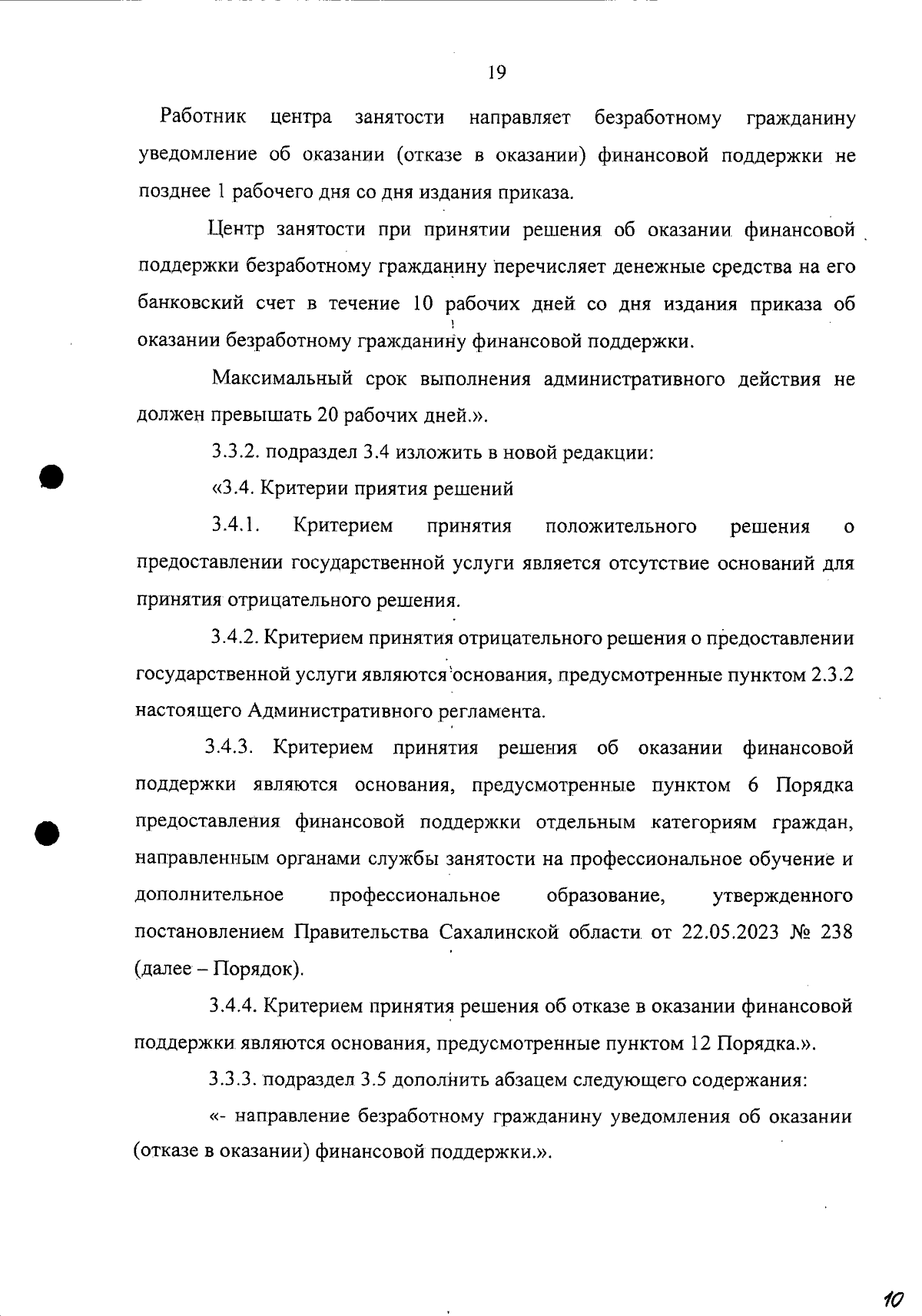 19

Работник центра занятости направляет безработному гражданину уведомление об оказании (отказе в оказании) финансовой поддержки не позднее 1 рабочего дня со дня издания приказа.

Центр занятости при принятии решения об оказании финансовой поддержки безработному гражданину перечисляет денежные средства на его банковский счет в течение 10 рабочих дней со дня издания приказа об оказании безработному гражданину финансовой поддержки.

Максимальный срок выполнения административного действия не должен превышать 20 рабочих дней.».

3.3.2. подраздел 3.4 изложить в новой редакции:

«3.4. Критерии приятия решений

3.4.1. Критерием принятия положительного решения о предоставлении государственной услуги является отсутствие оснований для принятия отрицательного решения.

3.4.2. Критерием принятия отрицательного решения о предоставлении государственной услуги являются основания, предусмотренные пунктом 2.3.2 настоящего Административного регламента.

3.4.3. Критерием принятия решения об оказании финансовой поддержки являются основания, предусмотренные пунктом 6 Порядка предоставления финансовой поддержки отдельным категориям граждан, направленным органами службы занятости на профессиональное обучение и дополнительное профессиональное образование, утвержденного постановлением Правительства Сахалинской области от 22.05.2023 № 238 (далее – Порядок).

3.4.4. Критерием принятия решения об отказе в оказании финансовой поддержки являются основания, предусмотренные пунктом 12 Порядка.».

3.3.3. подраздел 3.5 дополнить абзацем следующего содержания:

«- направление безработному гражданину уведомления об оказании (отказе в оказании) финансовой поддержки.».

10